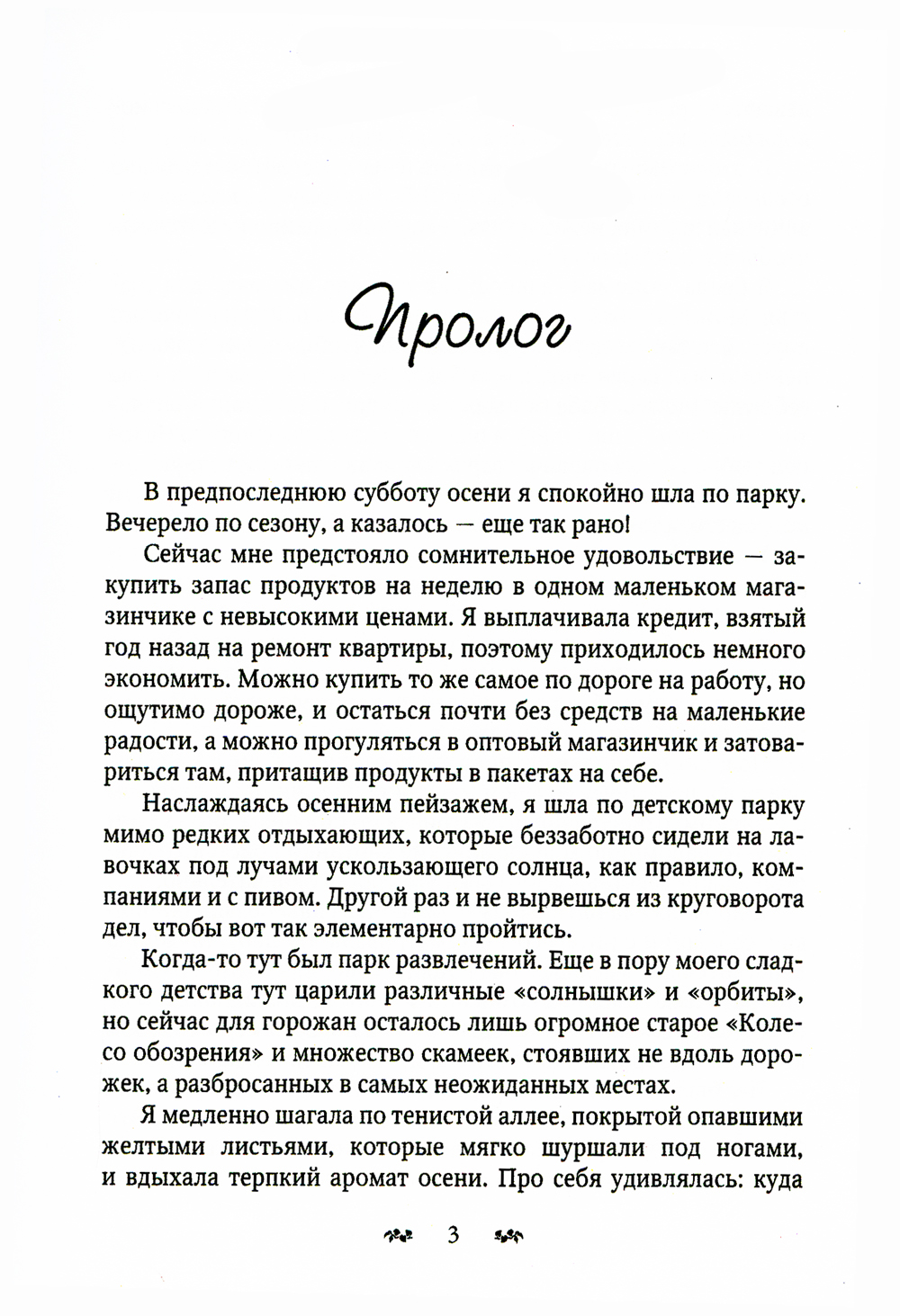 Пролог

В предпоследнюю субботу осени я спокойно шла по парку. Вечерело по сезону, а казалось — еще так рано!

Сейчас мне предстояло сомнительное удовольствие — закупить запас продуктов на неделю в одном маленьком магазинчике с невысокими ценами. Я выплачивала кредит, взятый год назад на ремонт квартиры, поэтому приходилось немного экономить. Можно купить то же самое по дороге на работу, но ощутимо дороже, и остаться почти без средств на маленькие радости, а можно прогуляться в оптовый магазинчик и затовариться там, притащив продукты в пакетах на себе.

Наслаждаясь осенним пейзажем, я шла по детскому парку мимо редких отдыхающих, которые беззаботно сидели на лавочках под лучами ускользающего солнца, как правило, компаниями и с пивом. Другой раз и не вырвешься из круговорота дел, чтобы вот так элементарно пройтись.

Когда-то тут был парк развлечений. Еще в пору моего сладкого детства тут царили различные «солнышки» и «орбиты», но сейчас для горожан осталось лишь огромное старое «Колесо обозрения» и множество скамеек, стоявших не вдоль дорожек, а разбросанных в самых неожиданных местах.

Я медленно шагала по тенистой аллее, покрытой опавшими желтыми листьями, которые мягко шуршали под ногами, и вдыхала терпкий аромат осени. Про себя удивлялась: куда

3